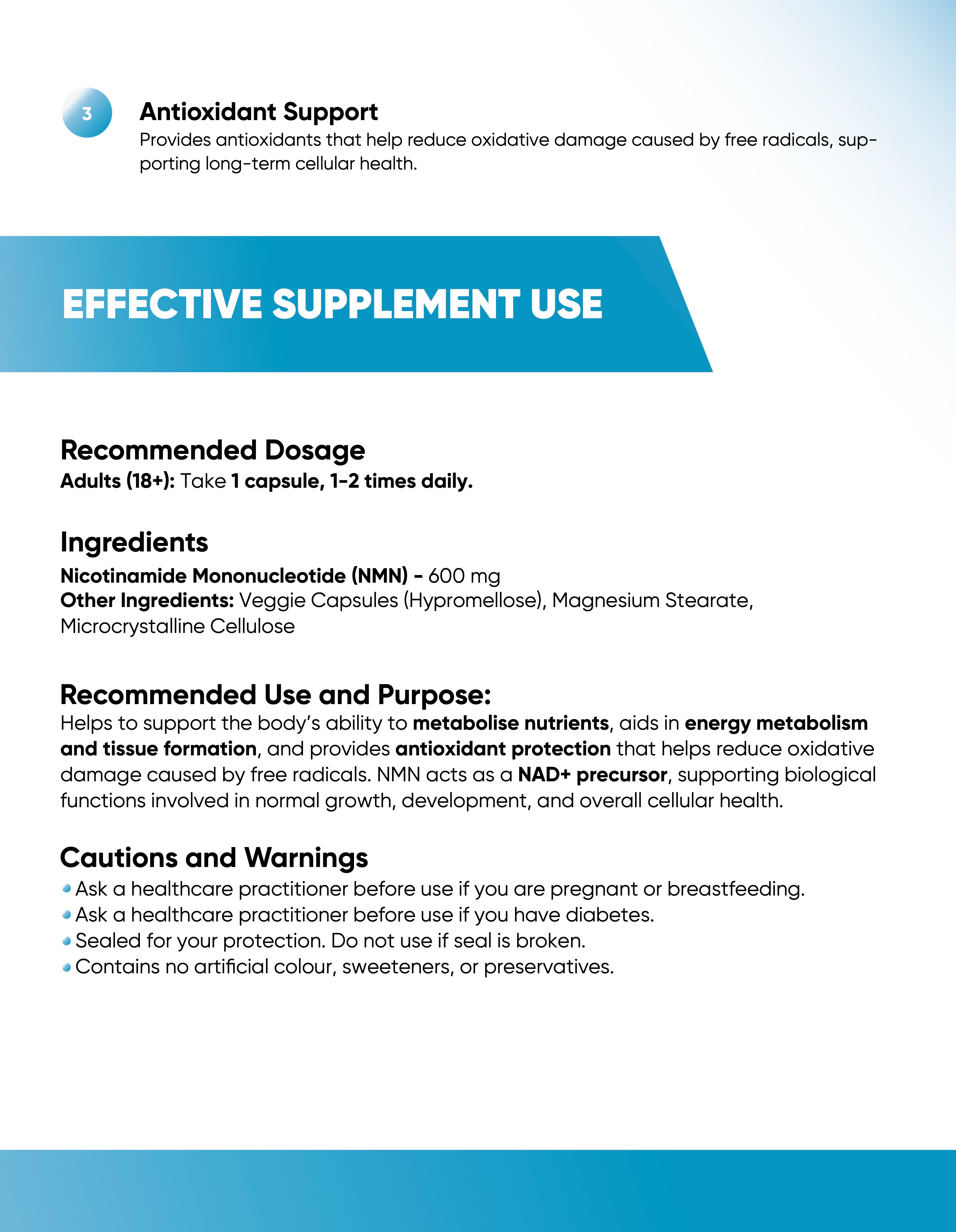 3

Antioxidant Support
Provides antioxidants that help reduce oxidative damage caused by free radicals, supporting long-term cellular health.

EFFECTIVE SUPPLEMENT USE

Recommended Dosage
Adults (18+): Take 1 capsule, 1-2 times daily.

Ingredients
Nicotinamide Mononucleotide (NMN) - 600 mg
Other Ingredients: Veggie Capsules (Hypromellose), Magnesium Stearate, Microcrystalline Cellulose

Recommended Use and Purpose:
Helps to support the body's ability to metabolise nutrients, aids in energy metabolism and tissue formation, and provides antioxidant protection that helps reduce oxidative damage caused by free radicals. NMN acts as a NAD+ precursor, supporting biological functions involved in normal growth, development, and overall cellular health.

Cautions and Warnings
• Ask a healthcare practitioner before use if you are pregnant or breastfeeding.
• Ask a healthcare practitioner before use if you have diabetes.
• Sealed for your protection. Do not use if seal is broken.
• Contains no artificial colour, sweeteners, or preservatives.